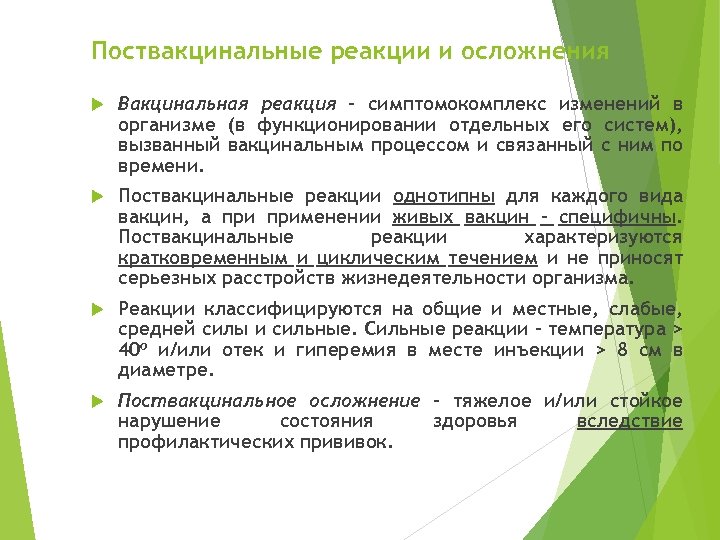 Поствакцинальные реакции и осложнения

Вакцинальная реакция – симптомокомплекс изменений в организме (в функционировании отдельных его систем), вызванный вакцинальным процессом и связанный с ним по времени.

Поствакцинальные реакции однотипны для каждого вида вакцин, а при применении живых вакцин – специфичны. Поствакцинальные реакции характеризуются кратковременным и циклическим течением и не приносят серьезных расстройств жизнедеятельности организма.

Реакции классифицируются на общие и местные, слабые, средней силы и сильные. Сильные реакции – температура > 40º и/или отек и гиперемия в месте инъекции > 8 см в диаметре.

Поствакцинальное осложнение – тяжелое и/или стойкое нарушение состояния здоровья вследствие профилактических прививок.